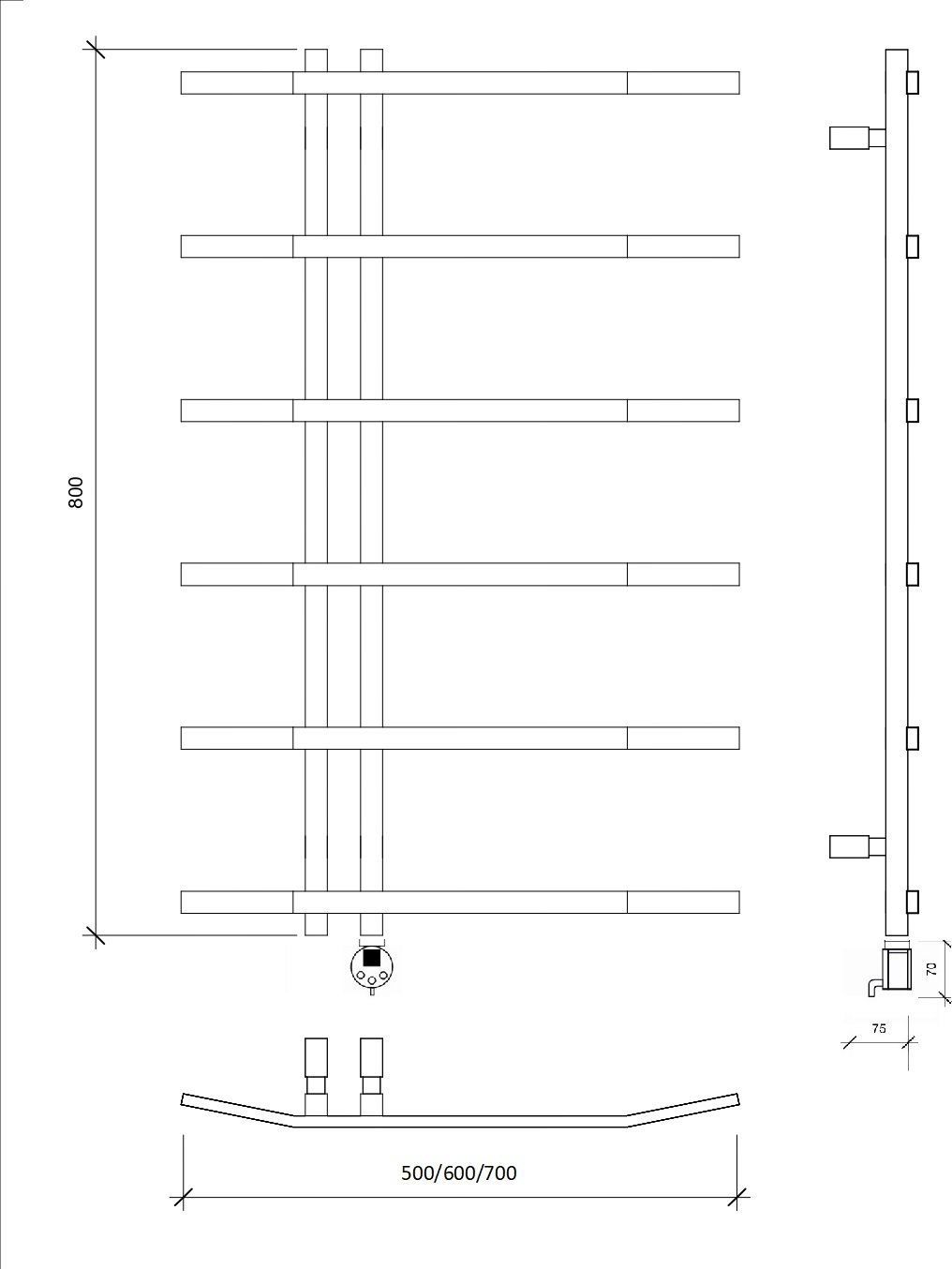 800

70

75

500/600/700